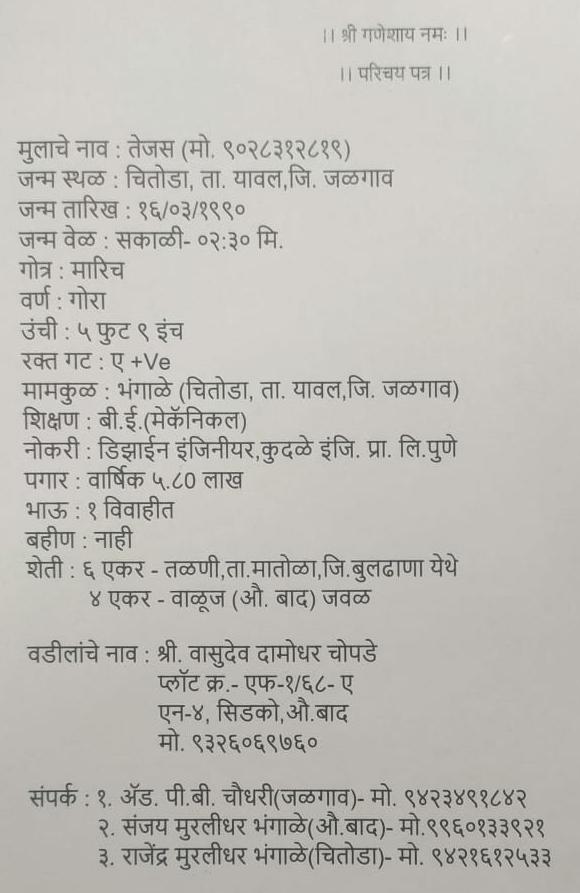 ।। श्री गणेशाय नमः ।।

।। परिचय पत्र ।।

मुलाचे नाव : तेजस (मो. ९०२८३१२८१९)
जन्म स्थळ : चितोडा, ता. यावल,जि. जळगाव
जन्म तारिख : १६/०३/१९९०
जन्म वेळ : सकाळी- ०२:३० मि.
गोत्र : मारिच
वर्ण : गोरा
उंची : ५ फुट ९ इंच
रक्त गट : ए +Ve
मामकुळ : भंगाळे (चितोडा, ता. यावल,जि. जळगाव)
शिक्षण : बी.ई.(मेकॅनिकल)
नोकरी : डिझाईन इंजिनीयर,कुदळे इंजि. प्रा. लि.पुणे
पगार : वार्षिक ५.८० लाख
भाऊ : १ विवाहीत
बहीण : नाही
शेती : ६ एकर - तळणी,ता.मातोळा,जि.बुलढाणा येथे
४ एकर - वाळूज (औ. बाद) जवळ

वडीलांचे नाव : श्री. वासुदेव दामोधर चोपडे
प्लॉट क्र.- एफ-१/६८- ए
एन-४, सिडको,औ.बाद
मो. ९३२६०६९७६०

संपर्क : १. ॲड. पी.बी. चौधरी(जळगाव)- मो. ९४२३४९१८४२
२. संजय मुरलीधर भंगाळे(औ.बाद)- मो.९९६०१३३९२१
३. राजेंद्र मुरलीधर भंगाळे(चितोडा)- मो. ९४२१६१२५३३